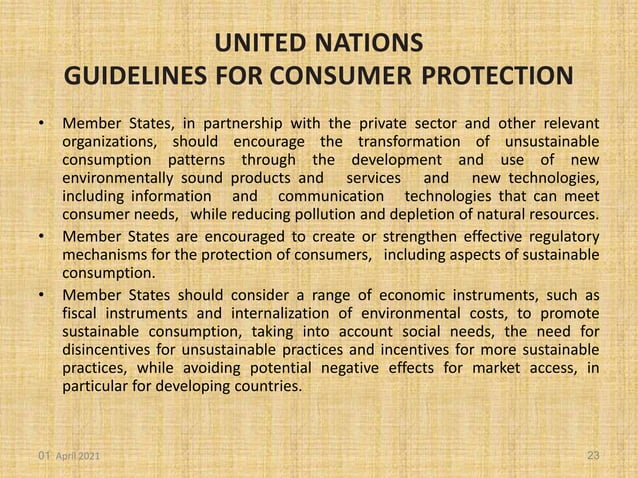 UNITED NATIONS
GUIDELINES FOR CONSUMER PROTECTION

• Member States, in partnership with the private sector and other relevant organizations, should encourage the transformation of unsustainable consumption patterns through the development and use of new environmentally sound products and services and new technologies, including information and communication technologies that can meet consumer needs, while reducing pollution and depletion of natural resources.

• Member States are encouraged to create or strengthen effective regulatory mechanisms for the protection of consumers, including aspects of sustainable consumption.

• Member States should consider a range of economic instruments, such as fiscal instruments and internalization of environmental costs, to promote sustainable consumption, taking into account social needs, the need for disincentives for unsustainable practices and incentives for more sustainable practices, while avoiding potential negative effects for market access, in particular for developing countries.

01 April 2021

23